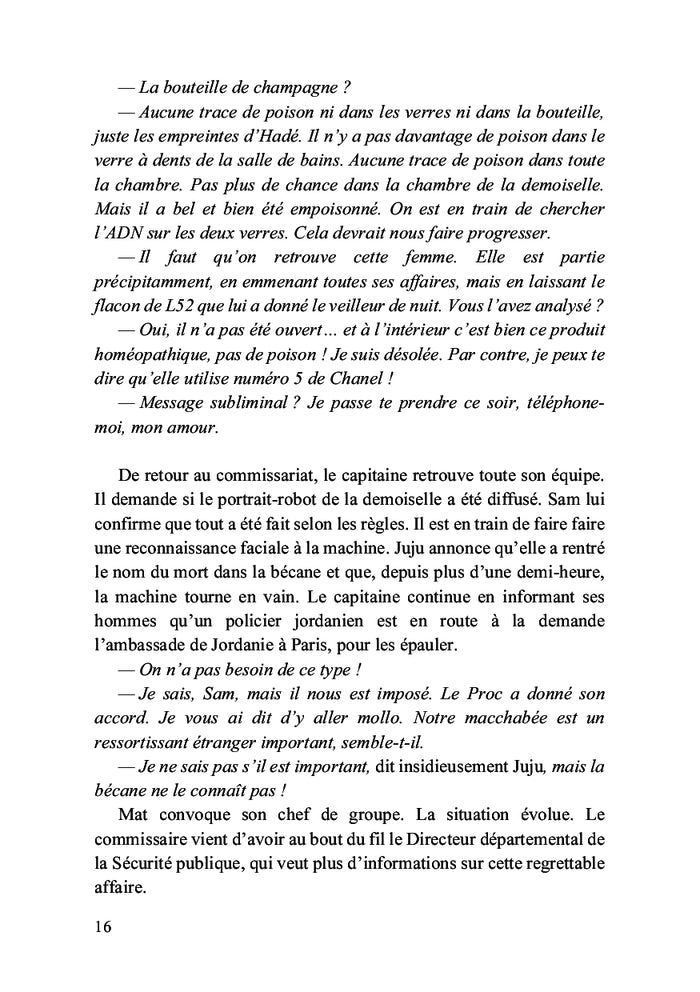 — La bouteille de champagne ?

— Aucune trace de poison ni dans les verres ni dans la bouteille, juste les empreintes d'Hadé. Il n'y a pas davantage de poison dans le verre à dents de la salle de bains. Aucune trace de poison dans toute la chambre. Pas plus de chance dans la chambre de la demoiselle. Mais il a bel et bien été empoisonné. On est en train de chercher l'ADN sur les deux verres. Cela devrait nous faire progresser.

— Il faut qu'on retrouve cette femme. Elle est partie précipitamment, en emmenant toutes ses affaires, mais en laissant le flacon de L52 que lui a donné le veilleur de nuit. Vous l'avez analysé ?

— Oui, il n'a pas été ouvert… et à l'intérieur c'est bien ce produit homéopathique, pas de poison ! Je suis désolée. Par contre, je peux te dire qu'elle utilise numéro 5 de Chanel !

— Message subliminal ? Je passe te prendre ce soir, téléphone-moi, mon amour.

De retour au commissariat, le capitaine retrouve toute son équipe. Il demande si le portrait-robot de la demoiselle a été diffusé. Sam lui confirme que tout a été fait selon les règles. Il est en train de faire faire une reconnaissance faciale à la machine. Juju annonce qu'elle a rentré le nom du mort dans la bécane et que, depuis plus d'une demi-heure, la machine tourne en vain. Le capitaine continue en informant ses hommes qu'un policier jordanien est en route à la demande l'ambassade de Jordanie à Paris, pour les épauler.

— On n'a pas besoin de ce type !

— Je sais, Sam, mais il nous est imposé. Le Proc a donné son accord. Je vous ai dit d'y aller mollo. Notre macchabée est un ressortissant étranger important, semble-t-il.

— Je ne sais pas s'il est important, dit insidieusement Juju, mais la bécane ne le connaît pas !

Mat convoque son chef de groupe. La situation évolue. Le commissaire vient d'avoir au bout du fil le Directeur départemental de la Sécurité publique, qui veut plus d'informations sur cette regrettable affaire.

16